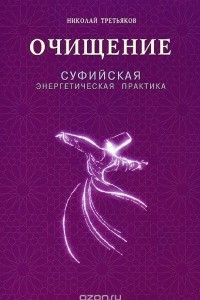 НИКОЛАЙ ТРЕТЬЯКОВ

ОЧИЩЕНИЕ

СУФИЙСКАЯ
ЭНЕРГЕТИЧЕСКАЯ ПРАКТИКА

ozon.ru